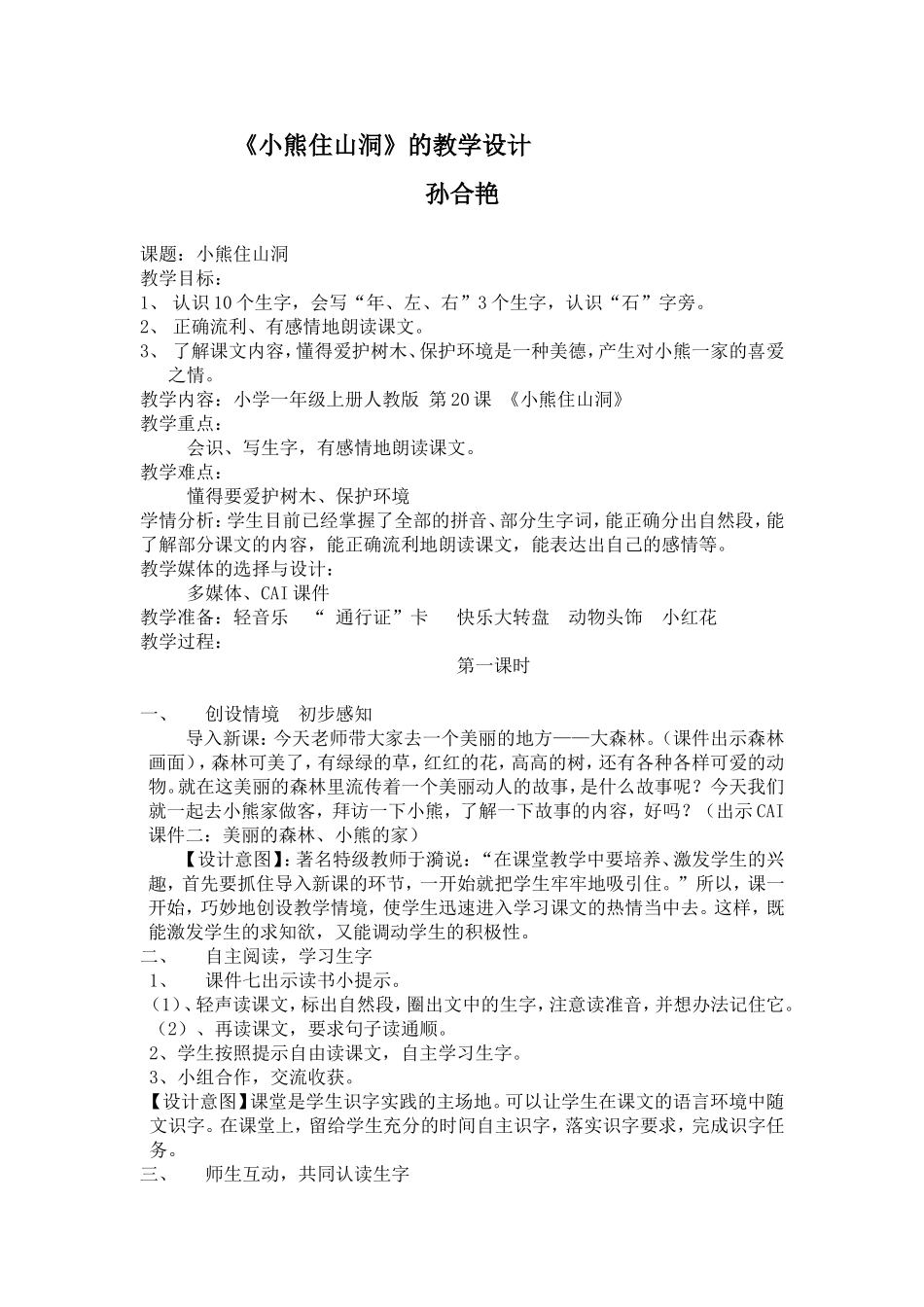 《小熊住山洞》的教学设计

孙合艳

课题：小熊住山洞
教学目标：
1、认识10个生字，会写“年、左、右”3个生字，认识“石”字旁。
2、正确流利、有感情地朗读课文。
3、了解课文内容，懂得爱护树木、保护环境是一种美德，产生对小熊一家的喜爱之情。
教学内容：小学一年级上册人教版 第20课 《小熊住山洞》
教学重点：
会识、写生字，有感情地朗读课文。
教学难点：
懂得要爱护树木、保护环境
学情分析：学生目前已经掌握了全部的拼音、部分生字词，能正确分出自然段，能了解部分课文的内容，能正确流利地朗读课文，能表达出自己的感情等。
教学媒体的选择与设计：
多媒体、CAI课件
教学准备：轻音乐 “通行证”卡 快乐大转盘 动物头饰 小红花
教学过程：
第一课时

一、 创设情境 初步感知

导入新课：今天老师带大家去一个美丽的地方——大森林。(课件出示森林画面)，森林可美了，有绿绿的草，红红的花，高高的树，还有各种各样可爱的动物。就在这美丽的森林里流传着一个美丽动人的故事，是什么故事呢？今天我们就一起去小熊家做客，拜访一下小熊，了解一下故事的内容，好吗？（出示CAI课件二：美丽的森林、小熊的家）

【设计意图】：著名特级教师于漪说：“在课堂教学中要培养、激发学生的兴趣，首先要抓住导入新课的环节，一开始就把学生牢牢地吸引住。”所以，课一开始，巧妙地创设教学情境，使学生迅速进入学习课文的热情当中去。这样，既能激发学生的求知欲，又能调动学生的积极性。

二、 自主阅读，学习生字
1、 课件七出示读书小提示。
(1)、轻声读课文，标出自然段，圈出文中的生字，注意读准音，并想办法记住它。
(2)、再读课文，要求句子读通顺。
2、学生按照提示自由读课文，自主学习生字。
3、小组合作，交流收获。

【设计意图】课堂是学生识字实践的主场地。可以让学生在课文的语言环境中随文识字。在课堂上，留给学生充分的时间自主识字，落实识字要求，完成识字任务。

三、 师生互动，共同认读生字